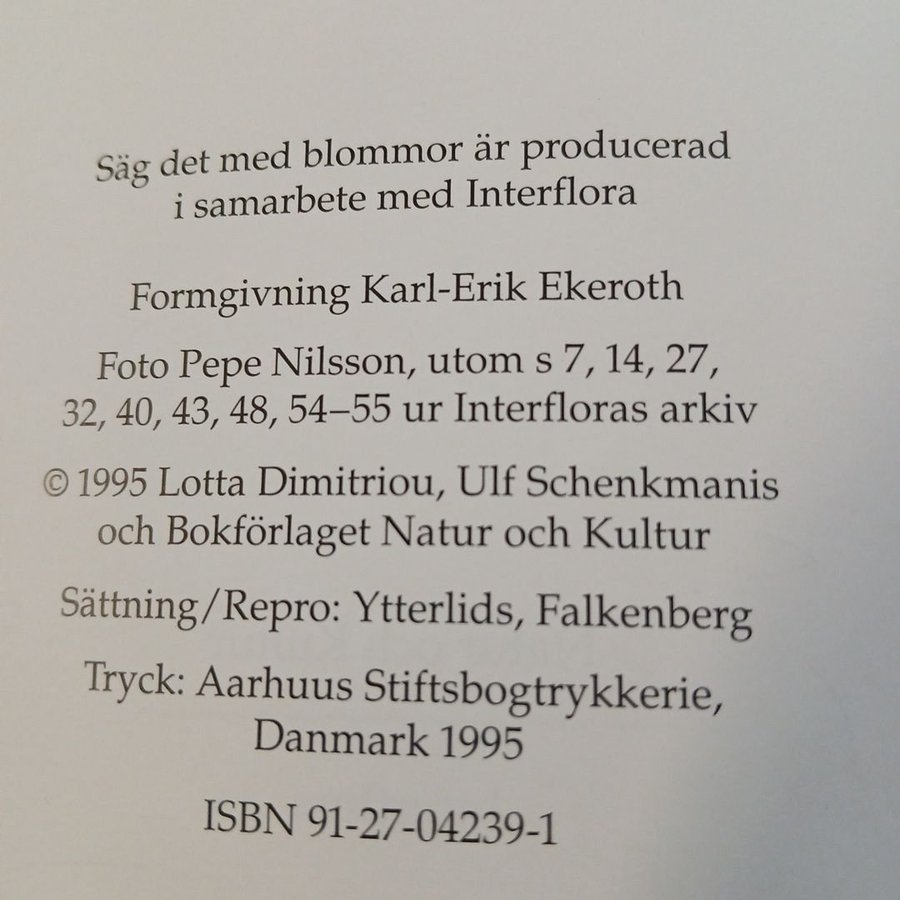 Säg det med blommor är producerad
i samarbete med Interflora

Formgivning Karl-Erik Ekeroth

Foto Pepe Nilsson, utom s 7, 14, 27,
32, 40, 43, 48, 54–55 ur Interfloras arkiv

© 1995 Lotta Dimitriou, Ulf Schenkmanis
och Bokförlaget Natur och Kultur

Sättning/Repro: Ytterlids, Falkenberg

Tryck: Aarhuus Stiftsbogtrykkerie,
Danmark 1995

ISBN 91-27-04239-1